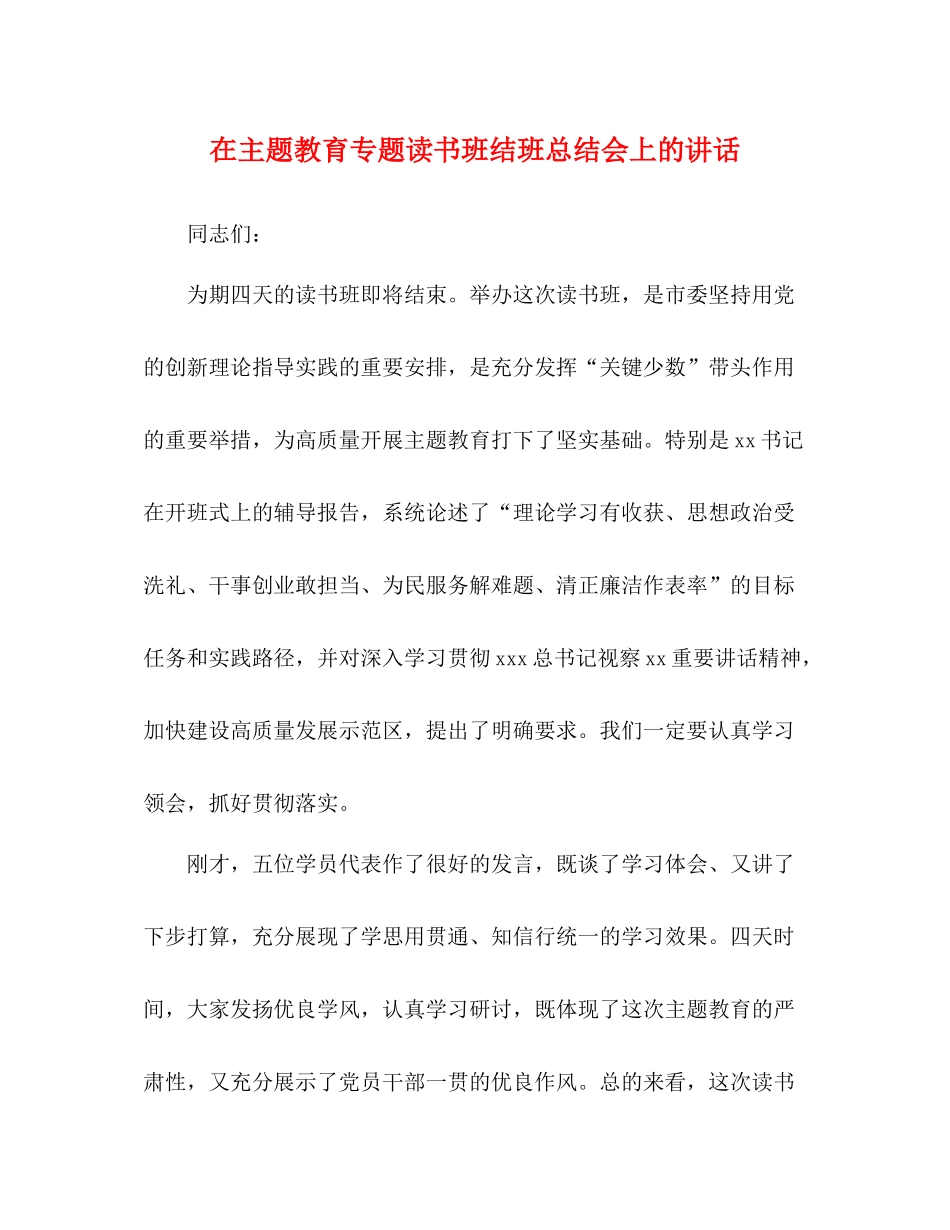 在主题教育专题读书班结班总结会上的讲话

同志们：

为期四天的读书班即将结束。举办这次读书班，是市委坚持用党的创新理论指导实践的重要安排，是充分发挥“关键少数”带头作用的重要举措，为高质量开展主题教育打下了坚实基础。特别是xx书记在开班式上的辅导报告，系统论述了“理论学习有收获、思想政治受洗礼、干事创业敢担当、为民服务解难题、清正廉洁作表率”的目标任务和实践路径，并对深入学习贯彻xxx总书记视察xx重要讲话精神，加快建设高质量发展示范区，提出了明确要求。我们一定要认真学习领会，抓好贯彻落实。

刚才，五位学员代表作了很好的发言，既谈了学习体会、又讲了下步打算，充分展现了学思用贯通、知信行统一的学习效果。四天时间，大家发扬优良学风，认真学习研讨，既体现了这次主题教育的严肃性，又充分展示了党员干部一贯的优良作风。总的来看，这次读书